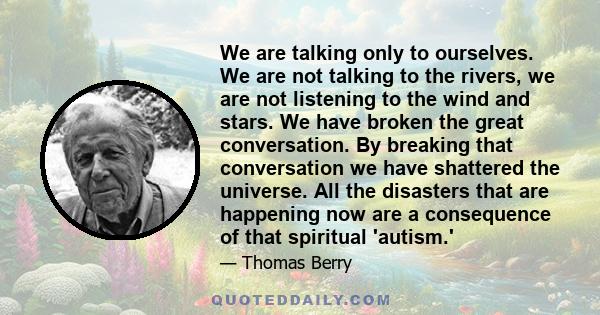 We are talking only to ourselves. We are not talking to the rivers, we are not listening to the wind and stars. We have broken the great conversation. By breaking that conversation we have shattered the universe. All the disasters that are happening now are a consequence of that spiritual 'autism.'

— Thomas Berry

QUOTEDDAILY.COM